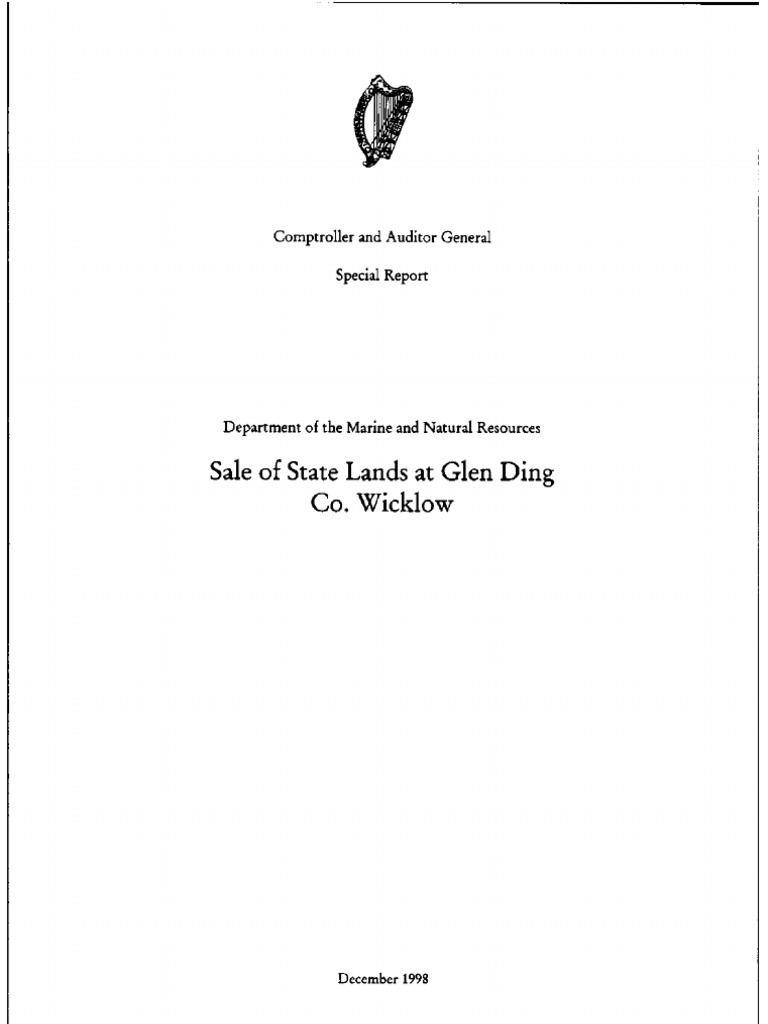 Comptroller and Auditor General

Special Report

Department of the Marine and Natural Resources

Sale of State Lands at Glen Ding
Co. Wicklow

December 1998